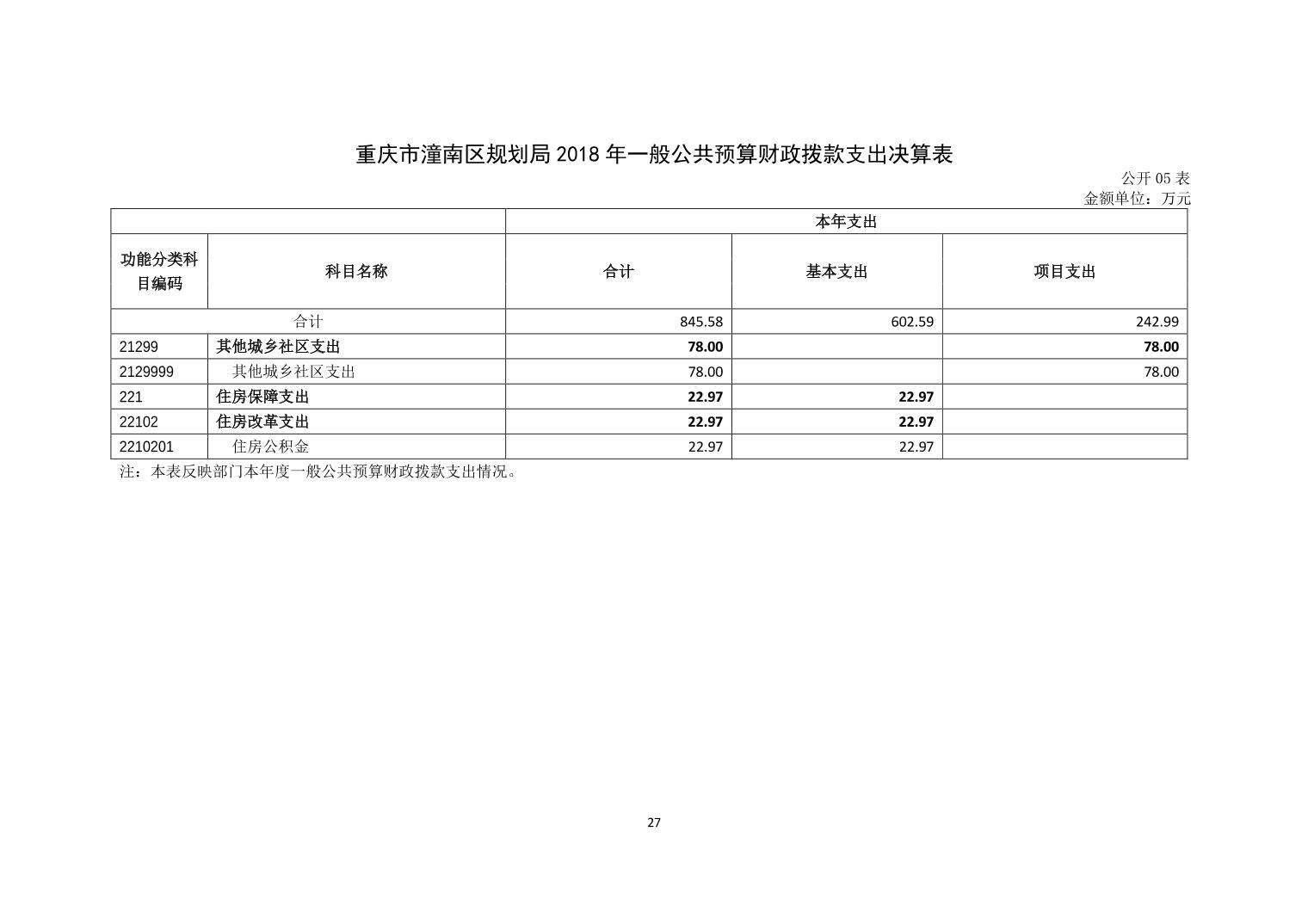 重庆市潼南区规划局 2018 年一般公共预算财政拨款支出决算表

公开 05 表

金额单位：万元

| | | 本年支出 | | |
|---|---|---|---|---|
| 功能分类科目编码 | 科目名称 | 合计 | 基本支出 | 项目支出 |
| 合计 | | 845.58 | 602.59 | 242.99 |
| 21299 | 其他城乡社区支出 | 78.00 | | 78.00 |
| 2129999 | 其他城乡社区支出 | 78.00 | | 78.00 |
| 221 | 住房保障支出 | 22.97 | 22.97 | |
| 22102 | 住房改革支出 | 22.97 | 22.97 | |
| 2210201 | 住房公积金 | 22.97 | 22.97 | |

注：本表反映部门本年度一般公共预算财政拨款支出情况。

27